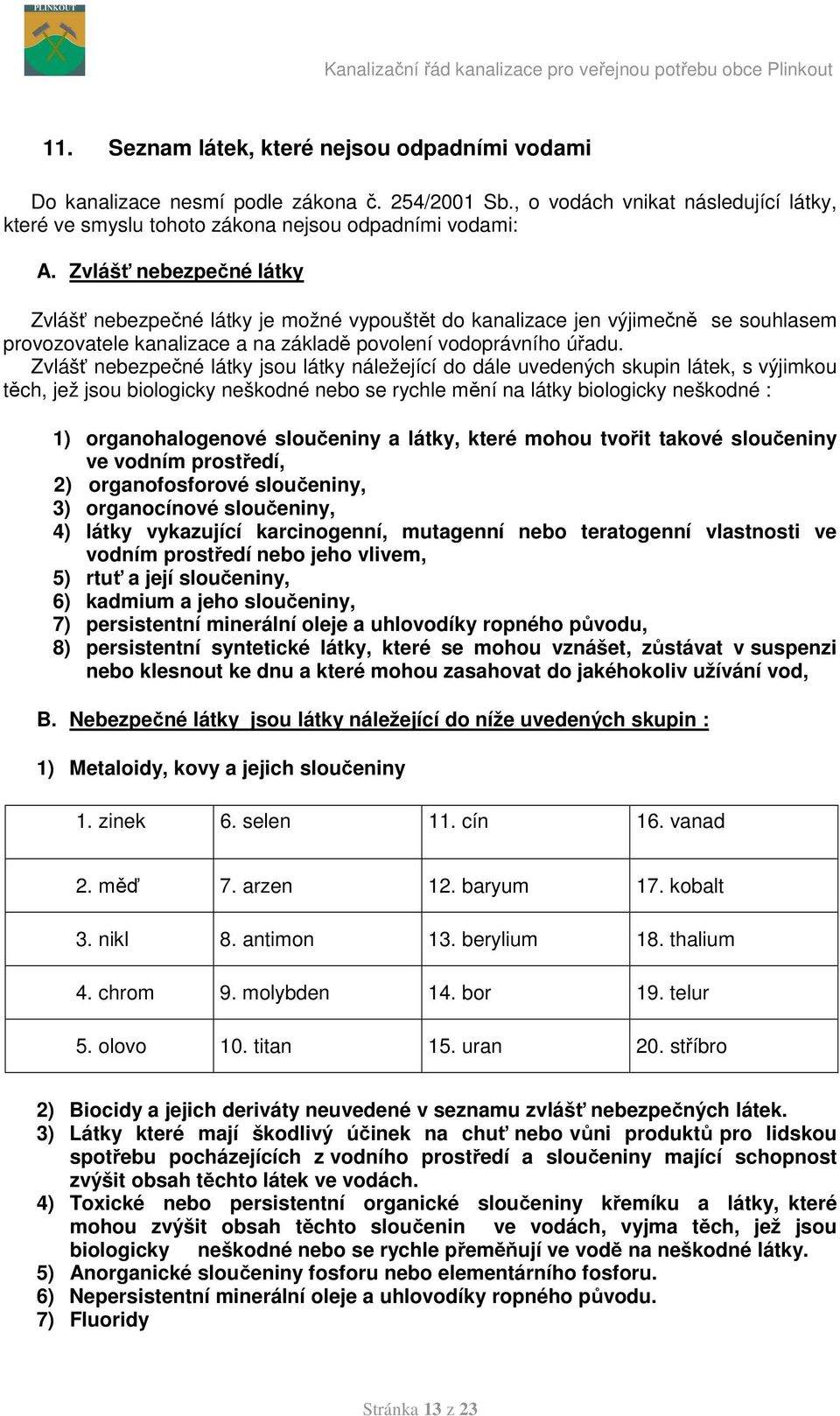 PLINKOUT

Kanalizační řád kanalizace pro veřejnou potřebu obce Plinkout

11. Seznam látek, které nejsou odpadními vodami

Do kanalizace nesmí podle zákona č. 254/2001 Sb., o vodách vnikat následující látky, které ve smyslu tohoto zákona nejsou odpadními vodami:

A. Zvlášť nebezpečné látky

Zvlášť nebezpečné látky je možné vypouštět do kanalizace jen výjimečně se souhlasem provozovatele kanalizace a na základě povolení vodoprávního úřadu.
Zvlášť nebezpečné látky jsou látky náležející do dále uvedených skupin látek, s výjimkou těch, jež jsou biologicky neškodné nebo se rychle mění na látky biologicky neškodné :

1) organohalogenové sloučeniny a látky, které mohou tvořit takové sloučeniny ve vodním prostředí,
2) organofosforové sloučeniny,
3) organocínové sloučeniny,
4) látky vykazující karcinogenní, mutagenní nebo teratogenní vlastnosti ve vodním prostředí nebo jeho vlivem,
5) rtuť a její sloučeniny,
6) kadmium a jeho sloučeniny,
7) persistentní minerální oleje a uhlovodíky ropného původu,
8) persistentní syntetické látky, které se mohou vznášet, zůstávat v suspenzi nebo klesnout ke dnu a které mohou zasahovat do jakéhokoliv užívání vod,

B. Nebezpečné látky jsou látky náležející do níže uvedených skupin :

1) Metaloidy, kovy a jejich sloučeniny

| 1. zinek | 6. selen | 11. cín | 16. vanad |
|---|---|---|---|
| 2. měď | 7. arzen | 12. baryum | 17. kobalt |
| 3. nikl | 8. antimon | 13. berylium | 18. thalium |
| 4. chrom | 9. molybden | 14. bor | 19. telur |
| 5. olovo | 10. titan | 15. uran | 20. stříbro |

2) Biocidy a jejich deriváty neuvedené v seznamu zvlášť nebezpečných látek.
3) Látky které mají škodlivý účinek na chuť nebo vůni produktů pro lidskou spotřebu pocházejících z vodního prostředí a sloučeniny mající schopnost zvýšit obsah těchto látek ve vodách.
4) Toxické nebo persistentní organické sloučeniny křemíku a látky, které mohou zvýšit obsah těchto sloučenin ve vodách, vyjma těch, jež jsou biologicky neškodné nebo se rychle přeměňují ve vodě na neškodné látky.
5) Anorganické sloučeniny fosforu nebo elementárního fosforu.
6) Nepersistentní minerální oleje a uhlovodíky ropného původu.
7) Fluoridy

Stránka 13 z 23